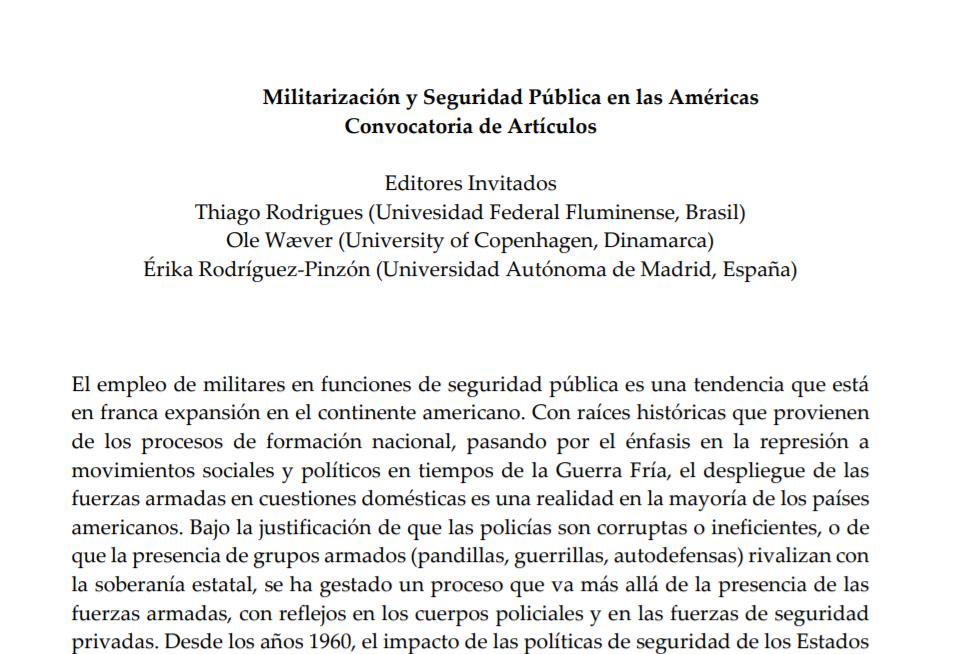 Militarización y Seguridad Pública en las Américas
Convocatoria de Artículos

Editores Invitados
Thiago Rodrigues (Univesidad Federal Fluminense, Brasil)
Ole Wæver (University of Copenhagen, Dinamarca)
Érika Rodríguez-Pinzón (Universidad Autónoma de Madrid, España)

El empleo de militares en funciones de seguridad pública es una tendencia que está en franca expansión en el continente americano. Con raíces históricas que provienen de los procesos de formación nacional, pasando por el énfasis en la represión a movimientos sociales y políticos en tiempos de la Guerra Fría, el despliegue de las fuerzas armadas en cuestiones domésticas es una realidad en la mayoría de los países americanos. Bajo la justificación de que las policías son corruptas o ineficientes, o de que la presencia de grupos armados (pandillas, guerrillas, autodefensas) rivalizan con la soberanía estatal, se ha gestado un proceso que va más allá de la presencia de las fuerzas armadas, con reflejos en los cuerpos policiales y en las fuerzas de seguridad privadas. Desde los años 1960, el impacto de las políticas de seguridad de los Estados